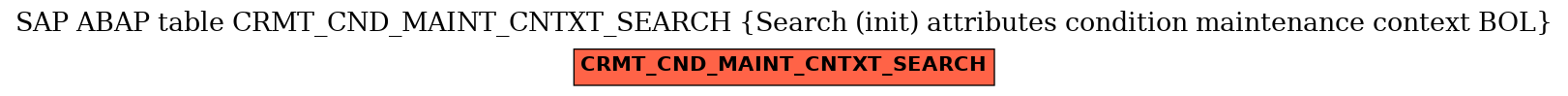 SAP ABAP table CRMT_CND_MAINT_CNTXT_SEARCH {Search (init) attributes condition maintenance context BOL}

CRMT_CND_MAINT_CNTXT_SEARCH